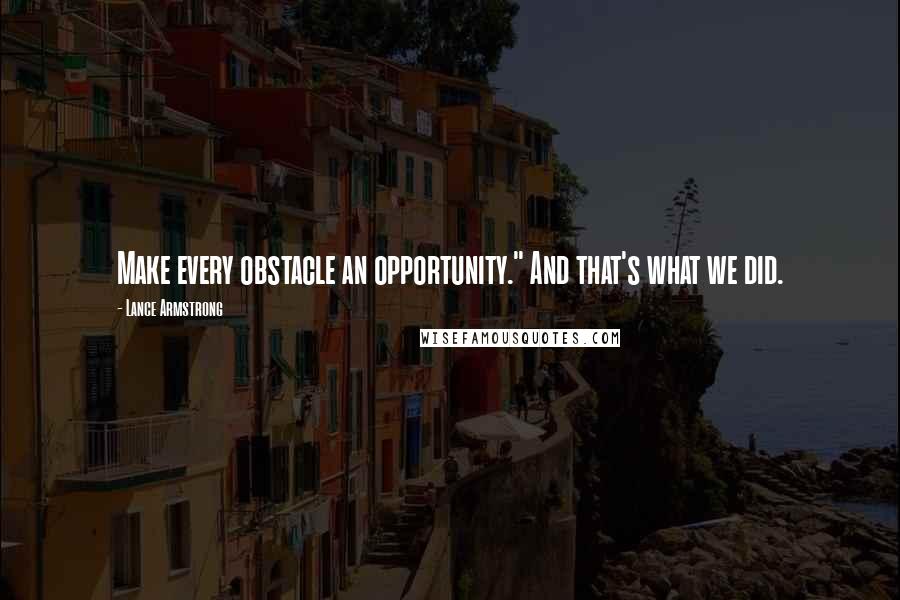 Make every obstacle an opportunity." And that's what we did.

- Lance Armstrong

WISEFAMOUSQUOTES.COM